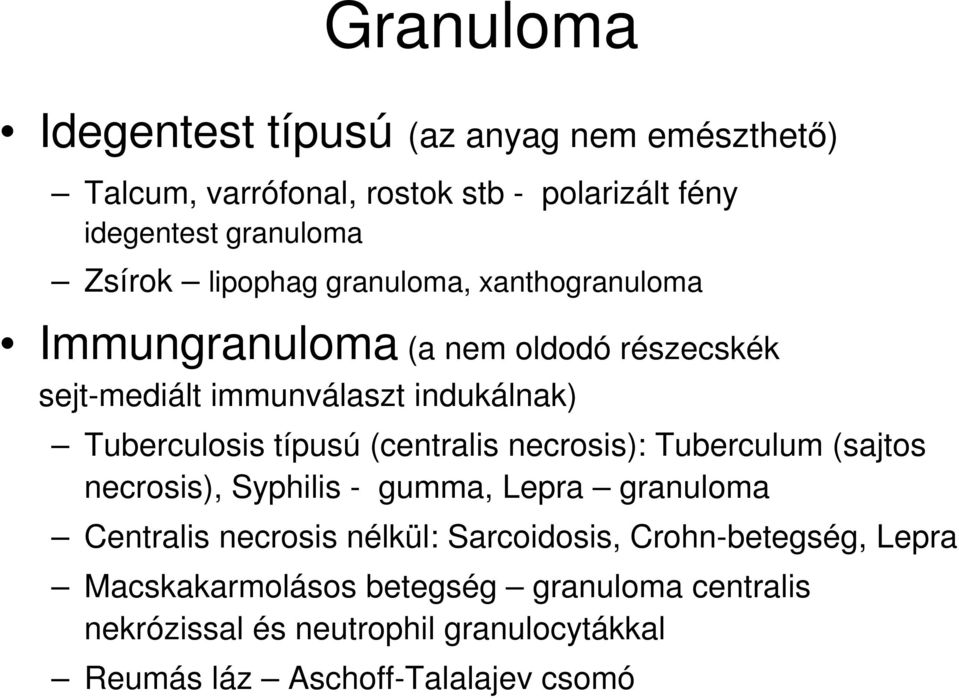 Granuloma

• Idegentest típusú (az anyag nem emészthető)

– Talcum, varrófonal, rostok stb - polarizált fény idegentest granuloma

– Zsírok – lipophag granuloma, xanthogranuloma

• Immungranuloma (a nem oldodó részecskék sejt-mediált immunválaszt indukálnak)

– Tuberculosis típusú (centralis necrosis): Tuberculum (sajtos necrosis), Syphilis - gumma, Lepra – granuloma

– Centralis necrosis nélkül: Sarcoidosis, Crohn-betegség, Lepra

– Macskakarmolásos betegség – granuloma centralis nekrózissal és neutrophil granulocytákkal

– Reumás láz – Aschoff-Talalajev csomó